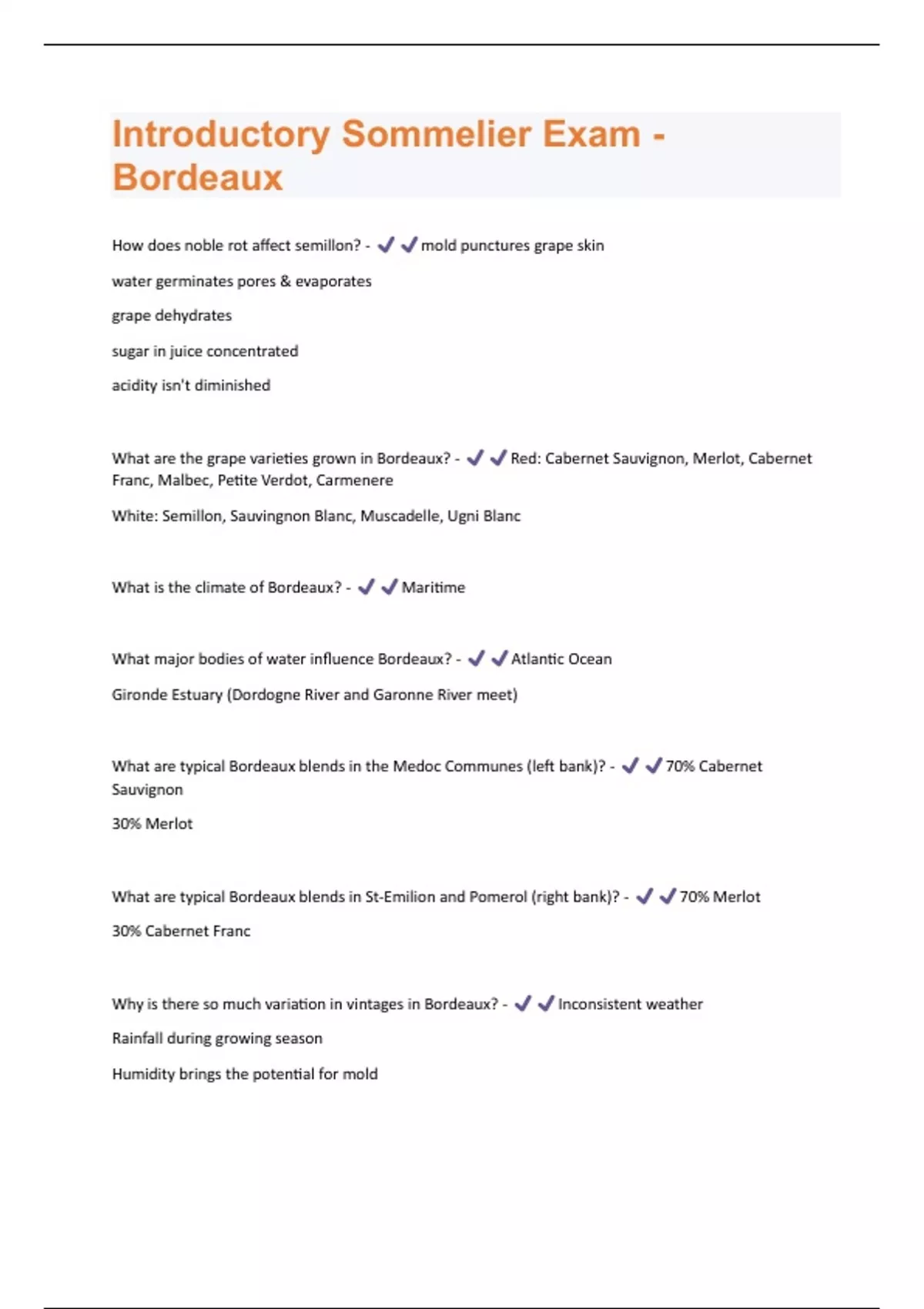 Introductory Sommelier Exam - Bordeaux

How does noble rot affect semillon? - ✔✔mold punctures grape skin

water germinates pores & evaporates

grape dehydrates

sugar in juice concentrated

acidity isn't diminished

What are the grape varieties grown in Bordeaux? - ✔✔Red: Cabernet Sauvignon, Merlot, Cabernet Franc, Malbec, Petite Verdot, Carmenere

White: Semillon, Sauvingnon Blanc, Muscadelle, Ugni Blanc

What is the climate of Bordeaux? - ✔✔Maritime

What major bodies of water influence Bordeaux? - ✔✔Atlantic Ocean

Gironde Estuary (Dordogne River and Garonne River meet)

What are typical Bordeaux blends in the Medoc Communes (left bank)? - ✔✔70% Cabernet Sauvignon

30% Merlot

What are typical Bordeaux blends in St-Emilion and Pomerol (right bank)? - ✔✔70% Merlot

30% Cabernet Franc

Why is there so much variation in vintages in Bordeaux? - ✔✔Inconsistent weather

Rainfall during growing season

Humidity brings the potential for mold